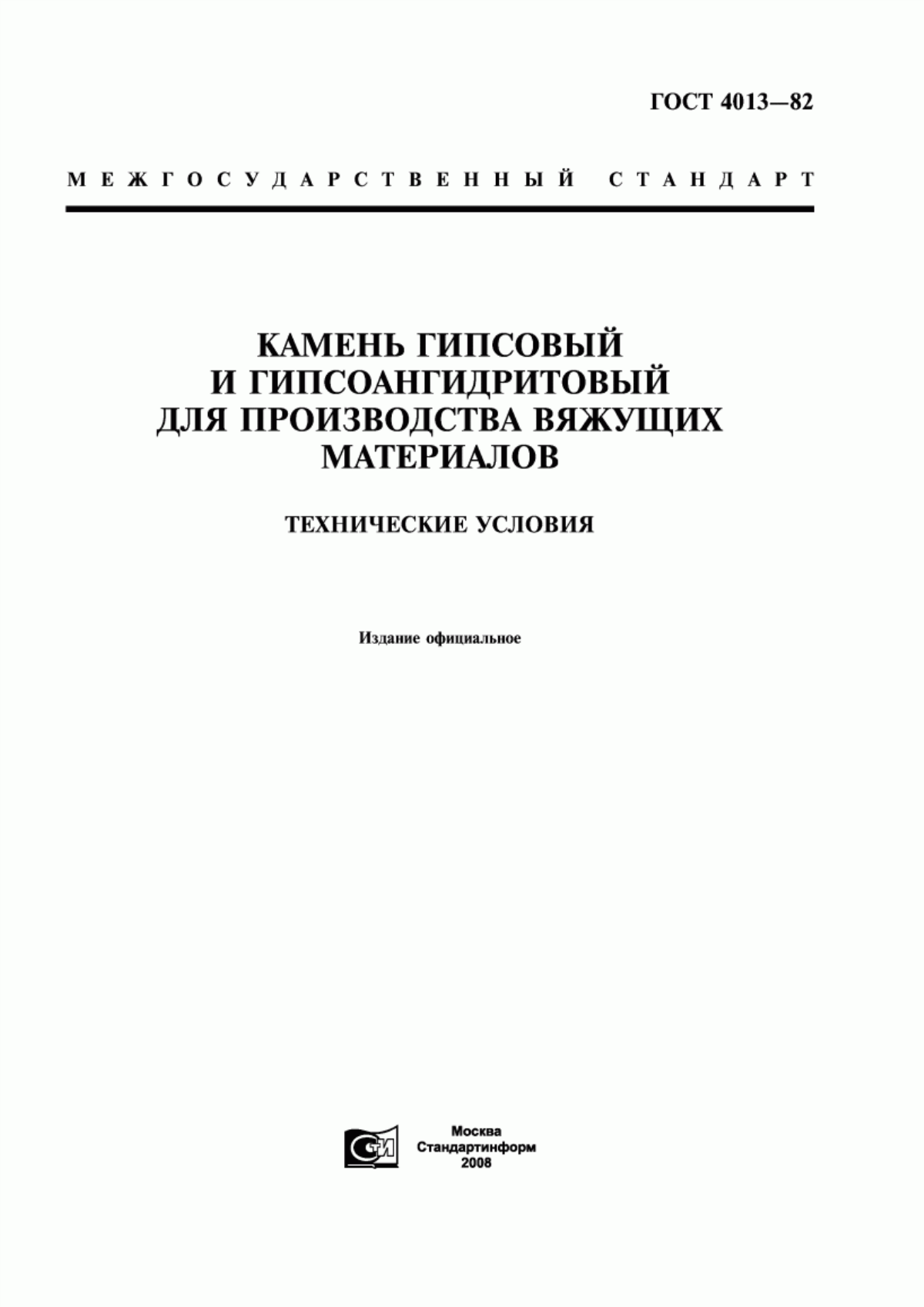 ГОСТ 4013—82

МЕЖГОСУДАРСТВЕННЫЙ СТАНДАРТ

КАМЕНЬ ГИПСОВЫЙ И ГИПСОАНГИДРИТОВЫЙ ДЛЯ ПРОИЗВОДСТВА ВЯЖУЩИХ МАТЕРИАЛОВ

ТЕХНИЧЕСКИЕ УСЛОВИЯ

Издание официальное

СТИ

Москва
Стандартинформ
2008